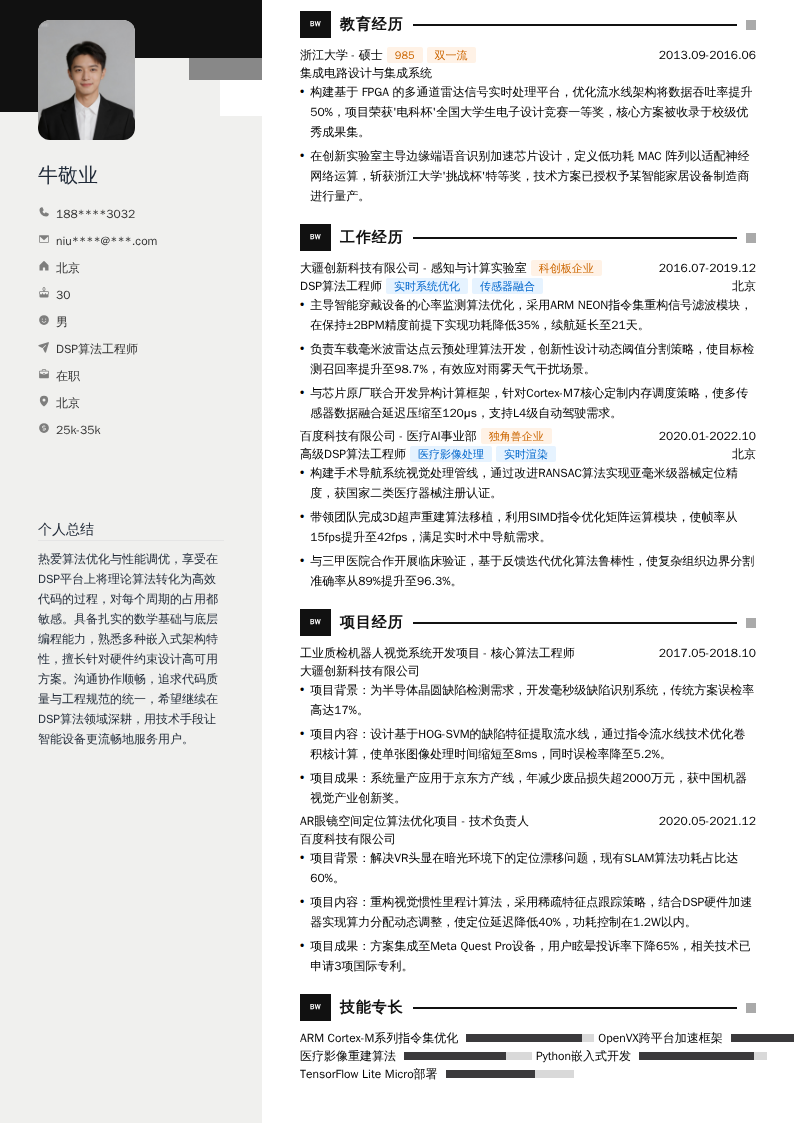 牛敬业

188****3032

niu****@***.com

北京

30

男

DSP算法工程师

在职

北京

25k-35k

个人总结

热爱算法优化与性能调优，享受在DSP平台上将理论算法转化为高效代码的过程，对每个周期的占用都敏感。具备扎实的数学基础与底层编程能力，熟悉多种嵌入式架构特性，擅长针对硬件约束设计高可用方案。沟通协作顺畅，追求代码质量与工程规范的统一，希望继续在DSP算法领域深耕，用技术手段让智能设备更流畅地服务用户。

BW 教育经历

浙江大学 - 硕士 985 双一流 2013.09-2016.06
集成电路设计与集成系统
• 构建基于 FPGA 的多通道雷达信号实时处理平台，优化流水线架构将数据吞吐率提升50%，项目获'电科杯'全国大学生电子设计竞赛一等奖，核心方案被收录于校级优秀成果集。
• 在创新实验室主导边缘端语音识别加速芯片设计，定义低功耗 MAC 阵列以适配神经网络运算，斩获浙江大学'挑战杯'特等奖，技术方案已授权予某智能家居设备制造商进行量产。

BW 工作经历

大疆创新科技有限公司 - 感知与计算实验室 科创板企业 2016.07-2019.12
DSP算法工程师 实时系统优化 传感器融合 北京
• 主导智能穿戴设备的心率监测算法优化，采用ARM NEON指令集重构信号滤波模块，在保持±2BPM精度前提下实现功耗降低35%，续航延长至21天。
• 负责车载毫米波雷达点云预处理算法开发，创新性设计动态阈值分割策略，使目标检测召回率提升至98.7%，有效应对雨雾天气干扰场景。
• 与芯片原厂联合开发异构计算框架，针对Cortex-M7核心定制内存调度策略，使多传感器数据融合延迟压缩至120μs，支持L4级自动驾驶需求。

百度科技有限公司 - 医疗AI事业部 独角兽企业 2020.01-2022.10
高级DSP算法工程师 医疗影像处理 实时渲染 北京
• 构建手术导航系统视觉处理管线，通过改进RANSAC算法实现亚毫米级器械定位精度，获国家二类医疗器械注册认证。
• 带领团队完成3D超声重建算法移植，利用SIMD指令优化矩阵运算模块，使帧率从15fps提升至42fps，满足实时术中导航需求。
• 与三甲医院合作开展临床验证，基于反馈迭代优化算法鲁棒性，使复杂组织边界分割准确率从89%提升至96.3%。

BW 项目经历

工业质检机器人视觉系统开发项目 - 核心算法工程师 2017.05-2018.10
大疆创新科技有限公司
• 项目背景：为半导体晶圆缺陷检测需求，开发毫秒级缺陷识别系统，传统方案误检率高达17%。
• 项目内容：设计基于HOG-SVM的缺陷特征提取流水线，通过指令流水线技术优化卷积核计算，使单张图像处理时间缩短至8ms，同时误检率降至5.2%。
• 项目成果：系统量产应用于京东方产线，年减少废品损失超2000万元，获中国机器视觉产业创新奖。

AR眼镜空间定位算法优化项目 - 技术负责人 2020.05-2021.12
百度科技有限公司
• 项目背景：解决VR头显在暗光环境下的定位漂移问题，现有SLAM算法功耗占比达60%。
• 项目内容：重构视觉惯性里程计算法，采用稀疏特征点跟踪策略，结合DSP硬件加速器实现算力分配动态调整，使定位延迟降低40%，功耗控制在1.2W以内。
• 项目成果：方案集成至Meta Quest Pro设备，用户眩晕投诉率下降65%，相关技术已申请3项国际专利。

BW 技能专长

ARM Cortex-M系列指令集优化
OpenVX跨平台加速框架
医疗影像重建算法
Python嵌入式开发
TensorFlow Lite Micro部署